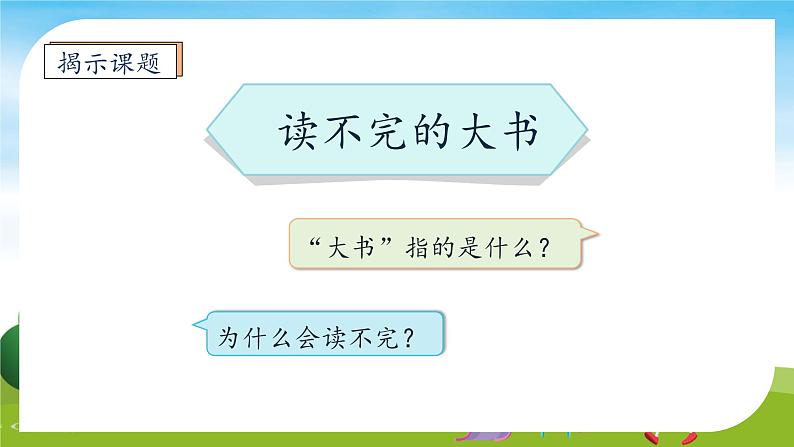 揭示课题

读不完的大书

“大书”指的是什么？

为什么会读不完？